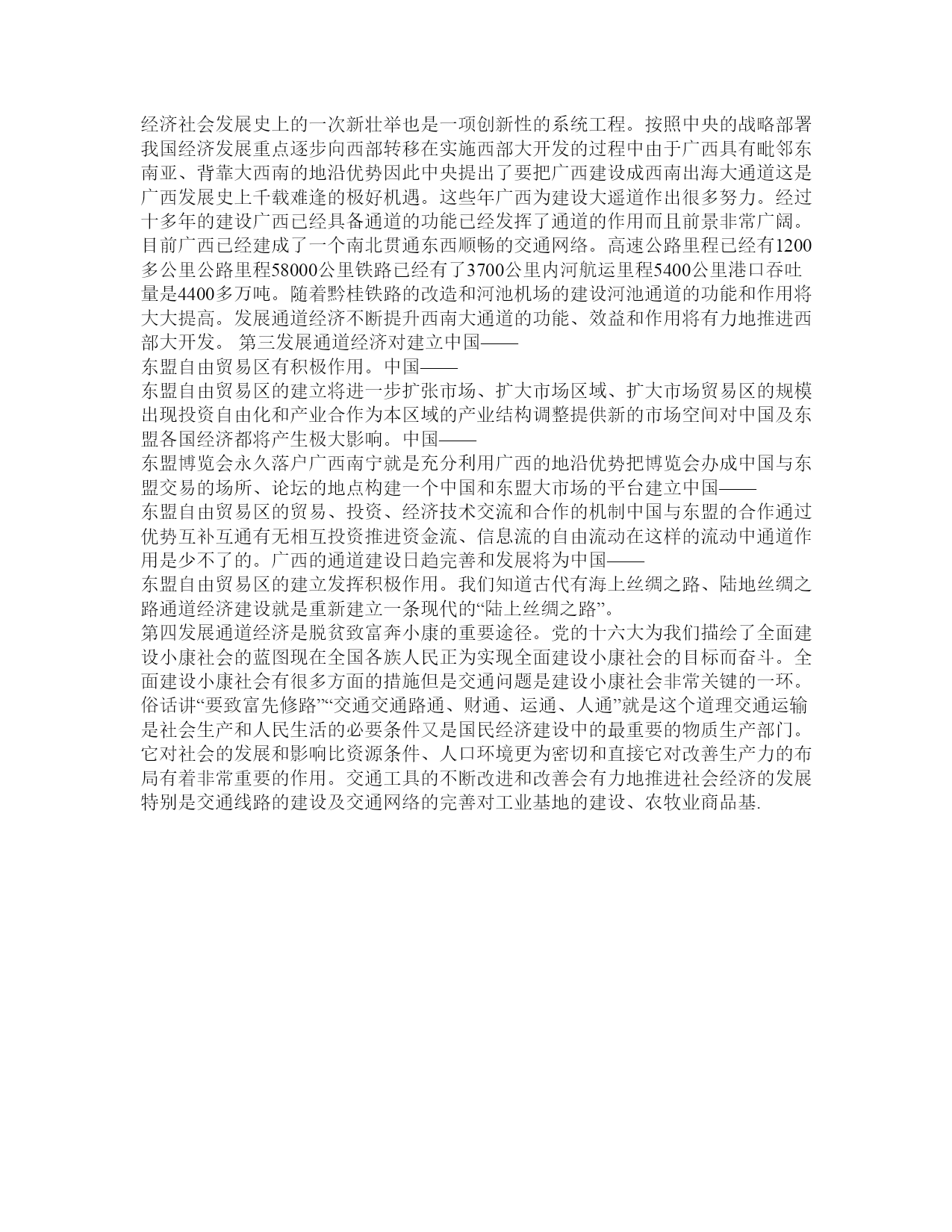 经济社会发展史上的一次新壮举也是一项创新性的系统工程。按照中央的战略部署我国经济发展重点逐步向西部转移在实施西部大开发的过程中由于广西具有毗邻东南亚、背靠大西南的地沿优势因此中央提出了要把广西建设成西南出海大通道这是广西发展史上千载难逢的极好机遇。这些年广西为建设大遥道作出很多努力。经过十多年的建设广西已经具备通道的功能已经发挥了通道的作用而且前景非常广阔。目前广西已经建成了一个南北贯通东西顺畅的交通网络。高速公路里程已经有1200多公里公路里程58000公里铁路已经有了3700公里内河航运里程5400公里港口吞吐量是4400多万吨。随着黔桂铁路的改造和河池机场的建设河池通道的功能和作用将大大提高。发展通道经济不断提升西南大通道的功能、效益和作用将有力地推进西部大开发。 第三发展通道经济对建立中国——
东盟自由贸易区有积极作用。中国——
东盟自由贸易区的建立将进一步扩张市场、扩大市场区域、扩大市场贸易区的规模出现投资自由化和产业合作为本区域的产业结构调整提供新的市场空间对中国及东盟各国经济都将产生极大影响。中国——
东盟博览会永久落户广西南宁就是充分利用广西的地沿优势把博览会办成中国与东盟交易的场所、论坛的地点构建一个中国和东盟大市场的平台建立中国——
东盟自由贸易区的贸易、投资、经济技术交流和合作的机制中国与东盟的合作通过优势互补互通有无相互投资推进资金流、信息流的自由流动在这样的流动中通道作用是少不了的。广西的通道建设日趋完善和发展将为中国——
东盟自由贸易区的建立发挥积极作用。我们知道古代有海上丝绸之路、陆地丝绸之路通道经济建设就是重新建立一条现代的“陆上丝绸之路”。
第四发展通道经济是脱贫致富奔小康的重要途径。党的十六大为我们描绘了全面建设小康社会的蓝图现在全国各族人民正为实现全面建设小康社会的目标而奋斗。全面建设小康社会有很多方面的措施但是交通问题是建设小康社会非常关键的一环。俗话讲“要致富先修路”“交通交通路通、财通、运通、人通”就是这个道理交通运输是社会生产和人民生活的必要条件又是国民经济建设中的最重要的物质生产部门。它对社会的发展和影响比资源条件、人口环境更为密切和直接它对改善生产力的布局有着非常重要的作用。交通工具的不断改进和改善会有力地推进社会经济的发展特别是交通线路的建设及交通网络的完善对工业基地的建设、农牧业商品基.